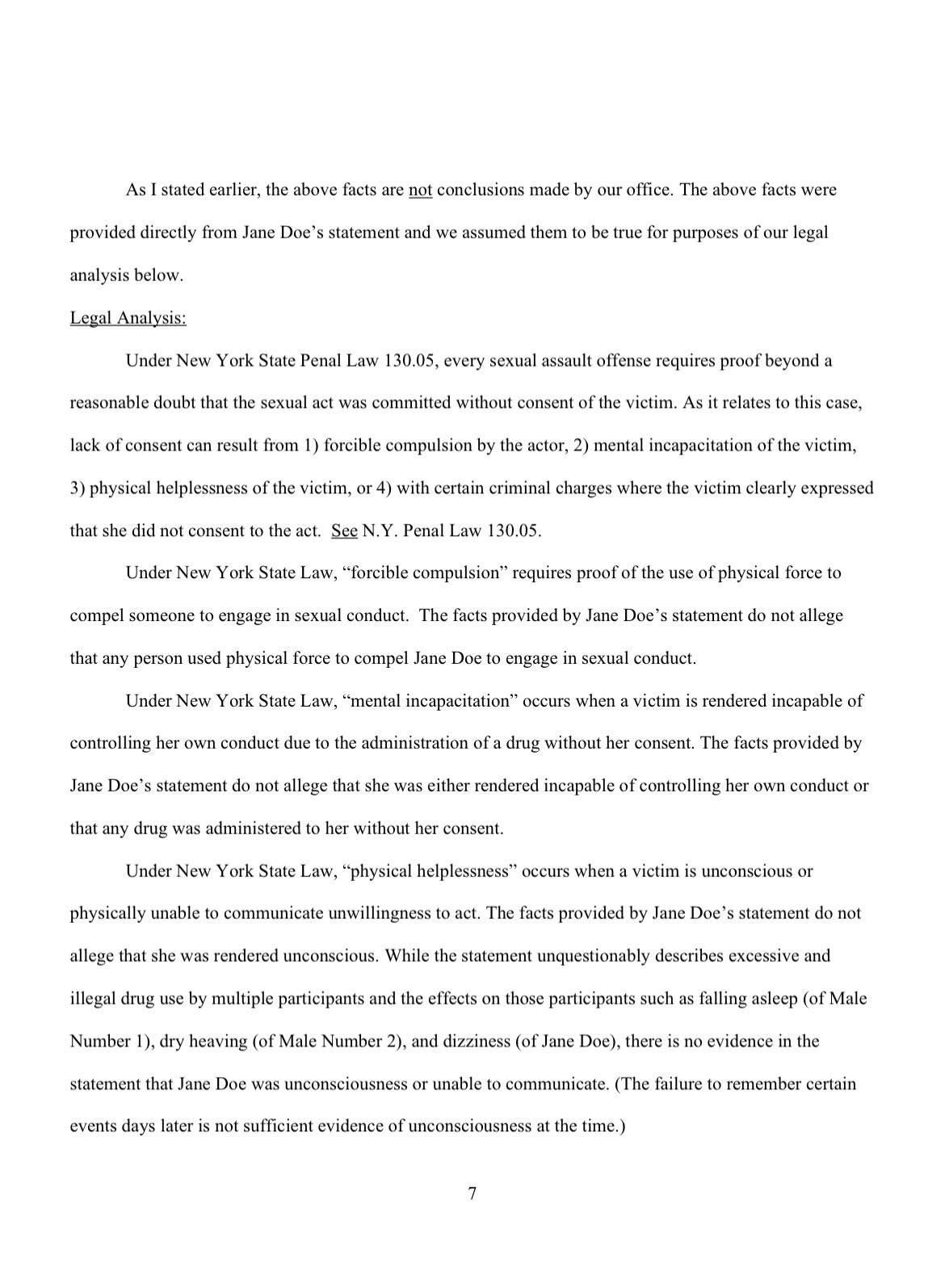 As I stated earlier, the above facts are not conclusions made by our office. The above facts were provided directly from Jane Doe's statement and we assumed them to be true for purposes of our legal analysis below.

Legal Analysis:

Under New York State Penal Law 130.05, every sexual assault offense requires proof beyond a reasonable doubt that the sexual act was committed without consent of the victim. As it relates to this case, lack of consent can result from 1) forcible compulsion by the actor, 2) mental incapacitation of the victim, 3) physical helplessness of the victim, or 4) with certain criminal charges where the victim clearly expressed that she did not consent to the act. See N.Y. Penal Law 130.05.

Under New York State Law, "forcible compulsion" requires proof of the use of physical force to compel someone to engage in sexual conduct. The facts provided by Jane Doe's statement do not allege that any person used physical force to compel Jane Doe to engage in sexual conduct.

Under New York State Law, "mental incapacitation" occurs when a victim is rendered incapable of controlling her own conduct due to the administration of a drug without her consent. The facts provided by Jane Doe's statement do not allege that she was either rendered incapable of controlling her own conduct or that any drug was administered to her without her consent.

Under New York State Law, "physical helplessness" occurs when a victim is unconscious or physically unable to communicate unwillingness to act. The facts provided by Jane Doe's statement do not allege that she was rendered unconscious. While the statement unquestionably describes excessive and illegal drug use by multiple participants and the effects on those participants such as falling asleep (of Male Number 1), dry heaving (of Male Number 2), and dizziness (of Jane Doe), there is no evidence in the statement that Jane Doe was unconsciousness or unable to communicate. (The failure to remember certain events days later is not sufficient evidence of unconsciousness at the time.)

7